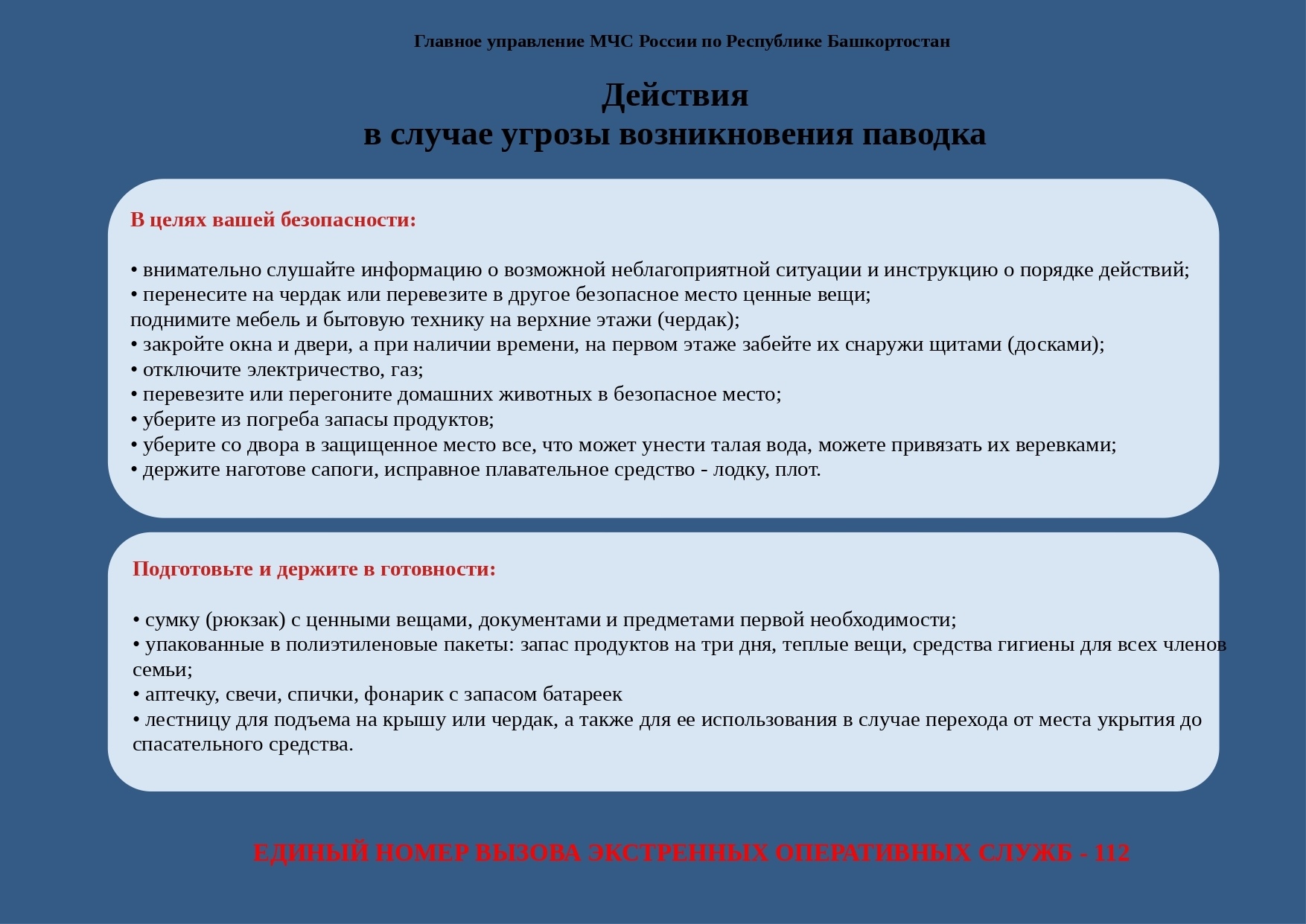 Главное управление МЧС России по Республике Башкортостан

Действия
в случае угрозы возникновения паводка

В целях вашей безопасности:

• внимательно слушайте информацию о возможной неблагоприятной ситуации и инструкцию о порядке действий;
• перенесите на чердак или перевезите в другое безопасное место ценные вещи;
поднимите мебель и бытовую технику на верхние этажи (чердак);
• закройте окна и двери, а при наличии времени, на первом этаже забейте их снаружи щитами (досками);
• отключите электричество, газ;
• перевезите или перегоните домашних животных в безопасное место;
• уберите из погреба запасы продуктов;
• уберите со двора в защищенное место все, что может унести талая вода, можете привязать их веревками;
• держите наготове сапоги, исправное плавательное средство - лодку, плот.

Подготовьте и держите в готовности:

• сумку (рюкзак) с ценными вещами, документами и предметами первой необходимости;
• упакованные в полиэтиленовые пакеты: запас продуктов на три дня, теплые вещи, средства гигиены для всех членов семьи;
• аптечку, свечи, спички, фонарик с запасом батареек
• лестницу для подъема на крышу или чердак, а также для ее использования в случае перехода от места укрытия до спасательного средства.

ЕДИНЫЙ НОМЕР ВЫЗОВА ЭКСТРЕННЫХ ОПЕРАТИВНЫХ СЛУЖБ - 112